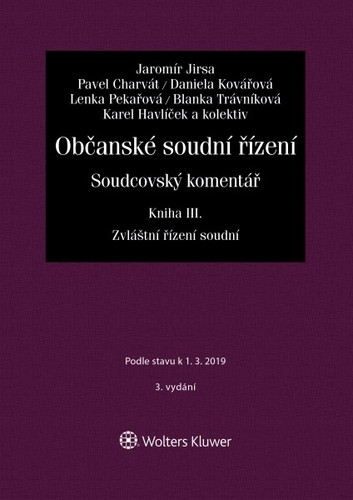 Jaromír Jirsa
Pavel Charvát / Daniela Kovářová
Lenka Pekařová / Blanka Trávníková
Karel Havlíček a kolektiv

Občanské soudní řízení

Soudcovský komentář

Kniha III.

Zvláštní řízení soudní

Podle stavu k 1. 3. 2019

3. vydání

Wolters Kluwer